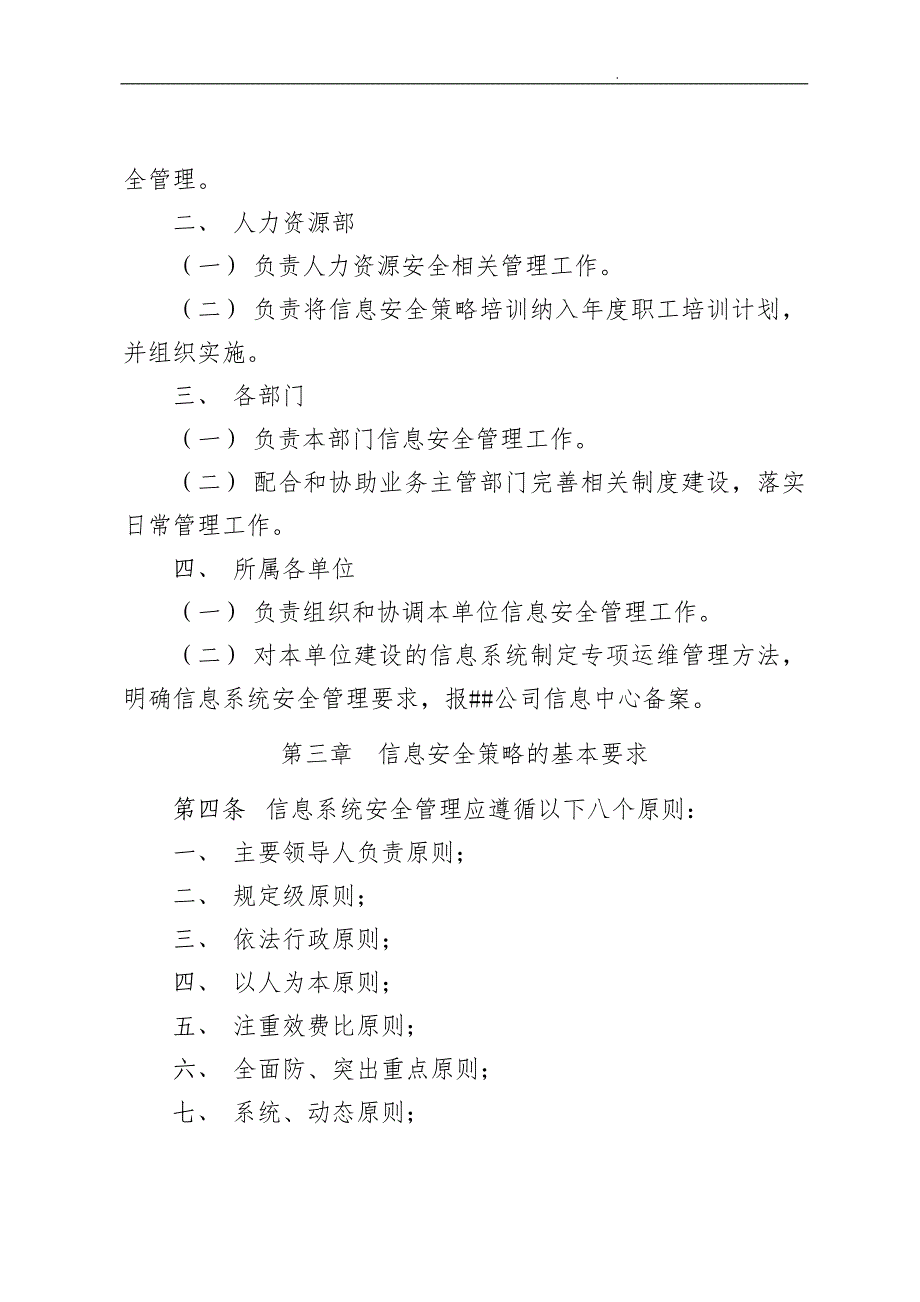 .

全管理。

二、 人力资源部

（一） 负责人力资源安全相关管理工作。

（二） 负责将信息安全策略培训纳入年度职工培训计划，并组织实施。

三、 各部门

（一） 负责本部门信息安全管理工作。

（二） 配合和协助业务主管部门完善相关制度建设，落实日常管理工作。

四、 所属各单位

（一） 负责组织和协调本单位信息安全管理工作。

（二） 对本单位建设的信息系统制定专项运维管理方法，明确信息系统安全管理要求，报##公司信息中心备案。

第三章 信息安全策略的基本要求

第四条 信息系统安全管理应遵循以下八个原则：

一、 主要领导人负责原则；

二、 规定级原则；

三、 依法行政原则；

四、 以人为本原则；

五、 注重效费比原则；

六、 全面防、突出重点原则；

七、 系统、动态原则；